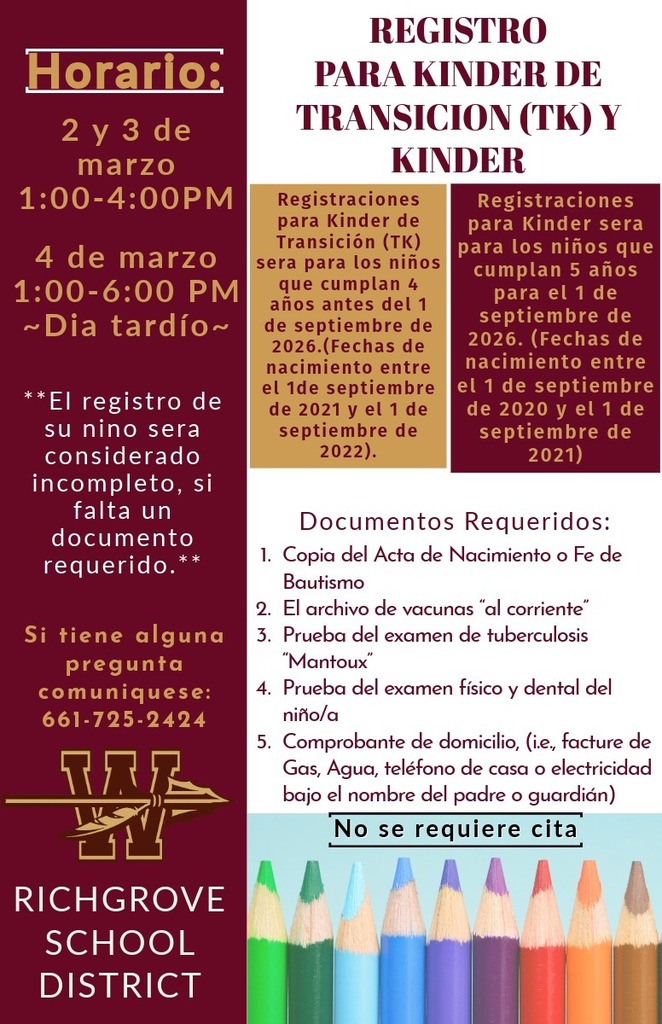 Horario:

2 y 3 de marzo
1:00-4:00PM

4 de marzo
1:00-6:00 PM
~Dia tardío~

**El registro de su nino sera considerado incompleto, si falta un documento requerido.**

Si tiene alguna pregunta comuniquese:
661-725-2424

W

RICHGROVE SCHOOL DISTRICT

REGISTRO PARA KINDER DE TRANSICION (TK) Y KINDER

Registraciones para Kinder de Transición (TK) sera para los niños que cumplan 4 años antes del 1 de septiembre de 2026.(Fechas de nacimiento entre el 1de septiembre de 2021 y el 1 de septiembre de 2022).

Registraciones para Kinder sera para los niños que cumplan 5 años para el 1 de septiembre de 2026. (Fechas de nacimiento entre el 1 de septiembre de 2020 y el 1 de septiembre de 2021)

Documentos Requeridos:

1. Copia del Acta de Nacimiento o Fe de Bautismo
2. El archivo de vacunas "al corriente"
3. Prueba del examen de tuberculosis "Mantoux"
4. Prueba del examen físico y dental del niño/a
5. Comprobante de domicilio, (i.e., facture de Gas, Agua, teléfono de casa o electricidad bajo el nombre del padre o guardián)

No se requiere cita